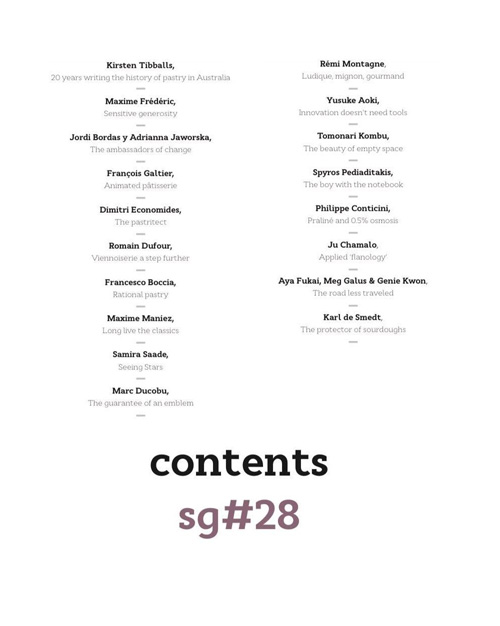 Kirsten Tibballs,
20 years writing the history of pastry in Australia

Maxime Frédéric,
Sensitive generosity

Jordi Bordas y Adrianna Jaworska,
The ambassadors of change

François Galtier,
Animated pâtisserie

Dimitri Economides,
The pastritect

Romain Dufour,
Viennoiserie a step further

Francesco Boccia,
Rational pastry

Maxime Maniez,
Long live the classics

Samira Saade,
Seeing Stars

Marc Ducobu,
The guarantee of an emblem

Rémi Montagne,
Ludique, mignon, gourmand

Yusuke Aoki,
Innovation doesn't need tools

Tomonari Kombu,
The beauty of empty space

Spyros Pediaditakis,
The boy with the notebook

Philippe Conticini,
Praliné and 0.5% osmosis

Ju Chamalo,
Applied 'flanology'

Aya Fukai, Meg Galus & Genie Kwon,
The road less traveled

Karl de Smedt,
The protector of sourdoughs

contents
sg#28